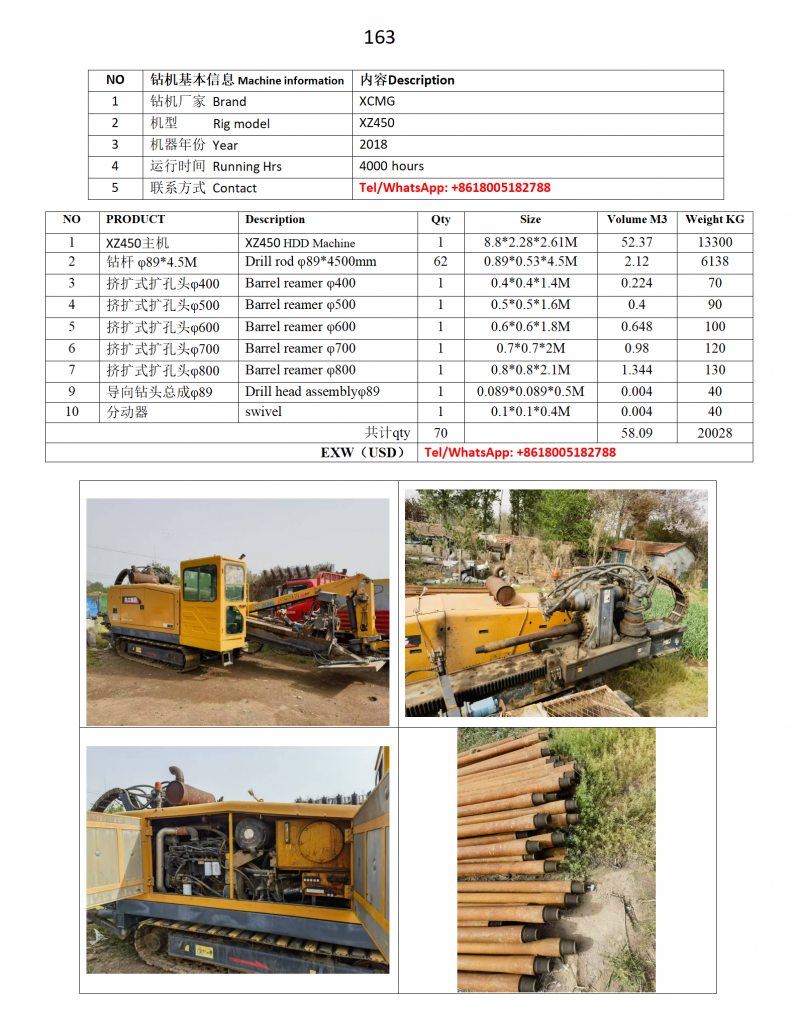 163

| NO | 钻机基本信息 Machine information | 内容Description |
|---|---|---|
| 1 | 钻机厂家 Brand | XCMG |
| 2 | 机型 Rig model | XZ450 |
| 3 | 机器年份 Year | 2018 |
| 4 | 运行时间 Running Hrs | 4000 hours |
| 5 | 联系方式 Contact | Tel/WhatsApp: +8618005182788 |

| NO | PRODUCT | Description | Qty | Size | Volume M3 | Weight KG |
|---|---|---|---|---|---|---|
| 1 | XZ450主机 | XZ450 HDD Machine | 1 | 8.8*2.28*2.61M | 52.37 | 13300 |
| 2 | 钻杆 φ89*4.5M | Drill rod φ89*4500mm | 62 | 0.89*0.53*4.5M | 2.12 | 6138 |
| 3 | 挤扩式扩孔头φ400 | Barrel reamer φ400 | 1 | 0.4*0.4*1.4M | 0.224 | 70 |
| 4 | 挤扩式扩孔头φ500 | Barrel reamer φ500 | 1 | 0.5*0.5*1.6M | 0.4 | 90 |
| 5 | 挤扩式扩孔头φ600 | Barrel reamer φ600 | 1 | 0.6*0.6*1.8M | 0.648 | 100 |
| 6 | 挤扩式扩孔头φ700 | Barrel reamer φ700 | 1 | 0.7*0.7*2M | 0.98 | 120 |
| 7 | 挤扩式扩孔头φ800 | Barrel reamer φ800 | 1 | 0.8*0.8*2.1M | 1.344 | 130 |
| 9 | 导向钻头总成φ89 | Drill head assemblyφ89 | 1 | 0.089*0.089*0.5M | 0.004 | 40 |
| 10 | 分动器 | swivel | 1 | 0.1*0.1*0.4M | 0.004 | 40 |
| | | 共计qty | 70 | | 58.09 | 20028 |
| | | EXW（USD） | Tel/WhatsApp: +8618005182788 | | | |